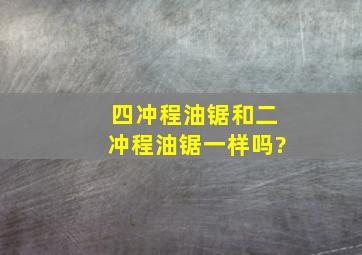 四冲程油锯和二冲程油锯一样吗?